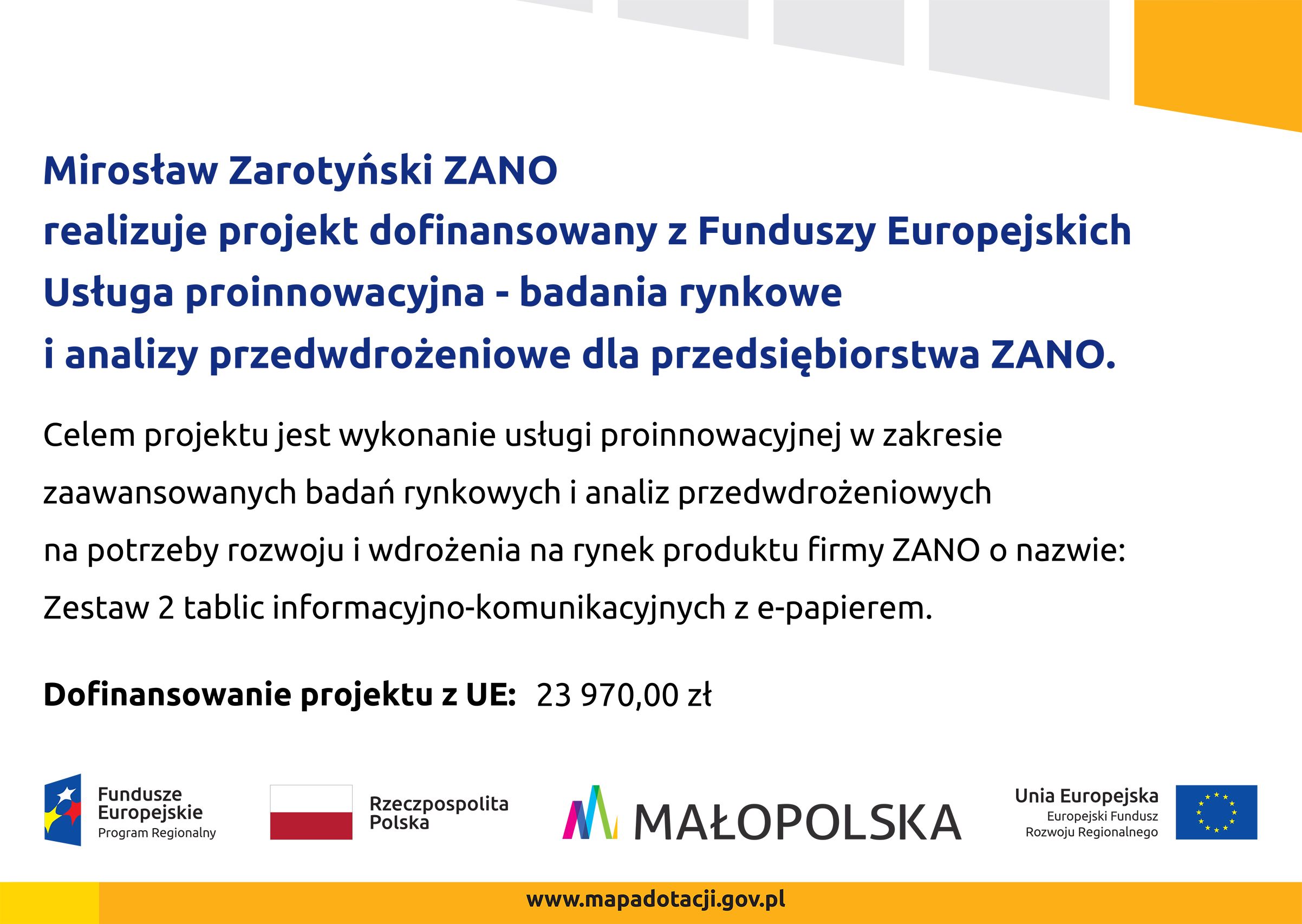 Mirosław Zarotyński ZANO
realizuje projekt dofinansowany z Funduszy Europejskich
Usługa proinnowacyjna - badania rynkowe
i analizy przedwdrożeniowe dla przedsiębiorstwa ZANO.

Celem projektu jest wykonanie usługi proinnowacyjnej w zakresie zaawansowanych badań rynkowych i analiz przedwdrożeniowych na potrzeby rozwoju i wdrożenia na rynek produktu firmy ZANO o nazwie: Zestaw 2 tablic informacyjno-komunikacyjnych z e-papierem.

Dofinansowanie projektu z UE: 23 970,00 zł

Fundusze Europejskie
Program Regionalny

Rzeczpospolita Polska

MAŁOPOLSKA

Unia Europejska
Europejski Fundusz Rozwoju Regionalnego

www.mapadotacji.gov.pl